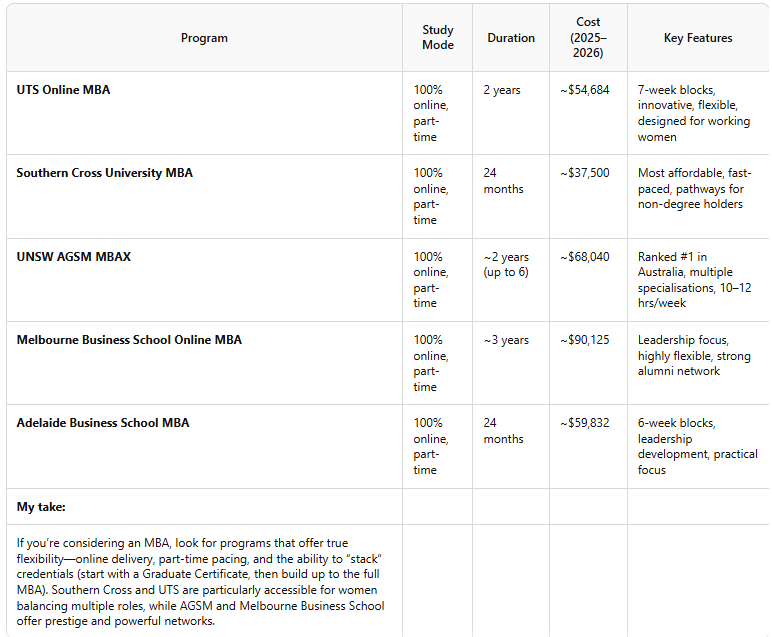 | Program | Study Mode | Duration | Cost (2025–2026) | Key Features |
|---|---|---|---|---|
| **UTS Online MBA** | 100% online, part-time | 2 years | ~$54,684 | 7-week blocks, innovative, flexible, designed for working women |
| **Southern Cross University MBA** | 100% online, part-time | 24 months | ~$37,500 | Most affordable, fast-paced, pathways for non-degree holders |
| **UNSW AGSM MBAX** | 100% online, part-time | ~2 years (up to 6) | ~$68,040 | Ranked #1 in Australia, multiple specialisations, 10–12 hrs/week |
| **Melbourne Business School Online MBA** | 100% online, part-time | ~3 years | ~$90,125 | Leadership focus, highly flexible, strong alumni network |
| **Adelaide Business School MBA** | 100% online, part-time | 24 months | ~$59,832 | 6-week blocks, leadership development, practical focus |
| **My take:** | | | | |
| If you're considering an MBA, look for programs that offer true flexibility—online delivery, part-time pacing, and the ability to "stack" credentials (start with a Graduate Certificate, then build up to the full MBA). Southern Cross and UTS are particularly accessible for women balancing multiple roles, while AGSM and Melbourne Business School offer prestige and powerful networks. | | | | |